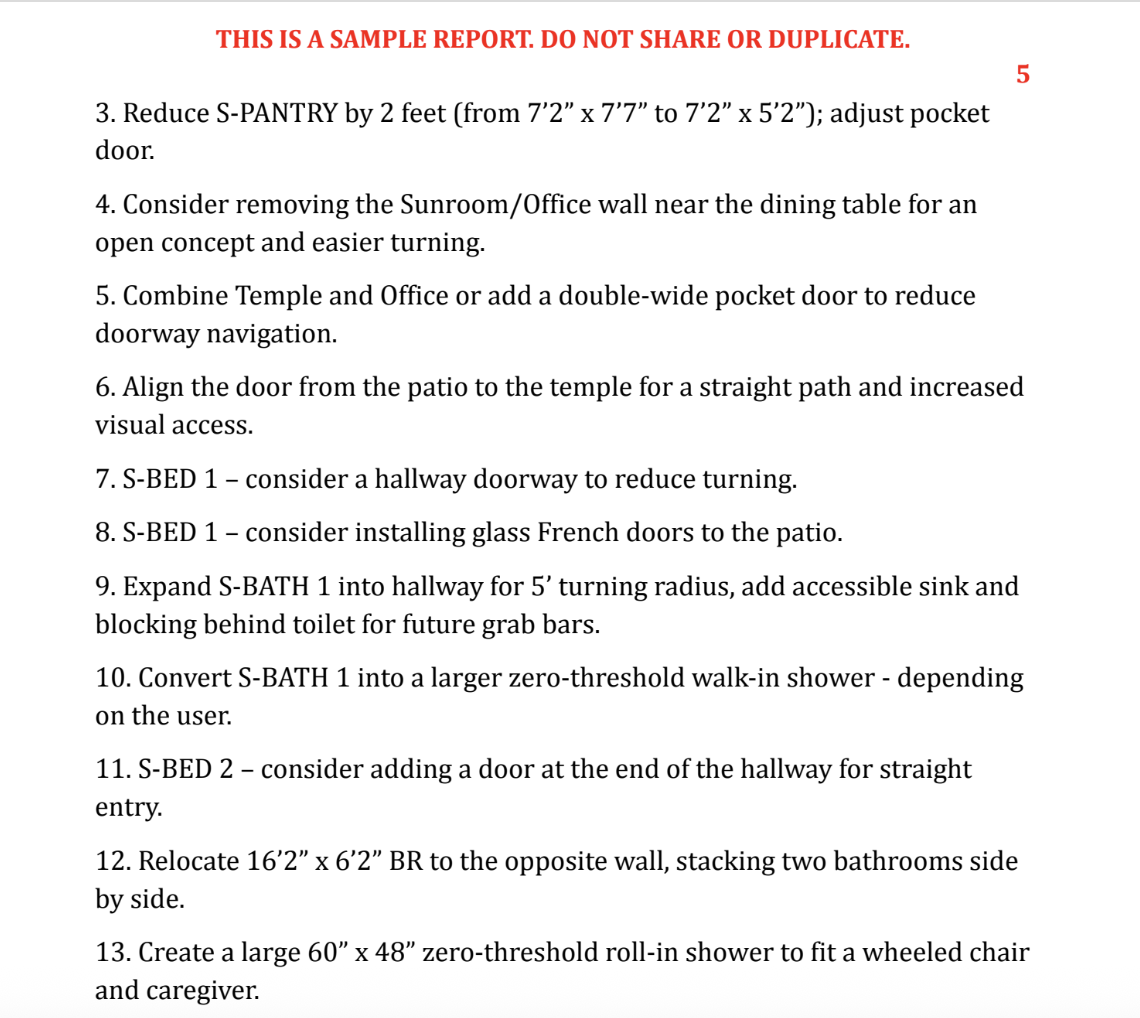 THIS IS A SAMPLE REPORT. DO NOT SHARE OR DUPLICATE.

5

3. Reduce S-PANTRY by 2 feet (from 7’2” x 7’7” to 7’2” x 5’2”); adjust pocket door.

4. Consider removing the Sunroom/Office wall near the dining table for an open concept and easier turning.

5. Combine Temple and Office or add a double-wide pocket door to reduce doorway navigation.

6. Align the door from the patio to the temple for a straight path and increased visual access.

7. S-BED 1 – consider a hallway doorway to reduce turning.

8. S-BED 1 – consider installing glass French doors to the patio.

9. Expand S-BATH 1 into hallway for 5’ turning radius, add accessible sink and blocking behind toilet for future grab bars.

10. Convert S-BATH 1 into a larger zero-threshold walk-in shower - depending on the user.

11. S-BED 2 – consider adding a door at the end of the hallway for straight entry.

12. Relocate 16’2” x 6’2” BR to the opposite wall, stacking two bathrooms side by side.

13. Create a large 60” x 48” zero-threshold roll-in shower to fit a wheeled chair and caregiver.